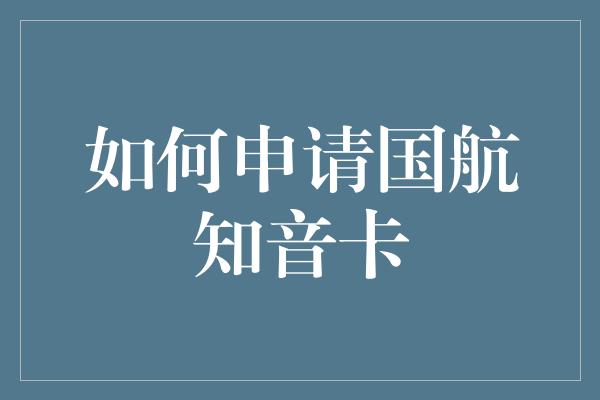 如何申请国航知音卡